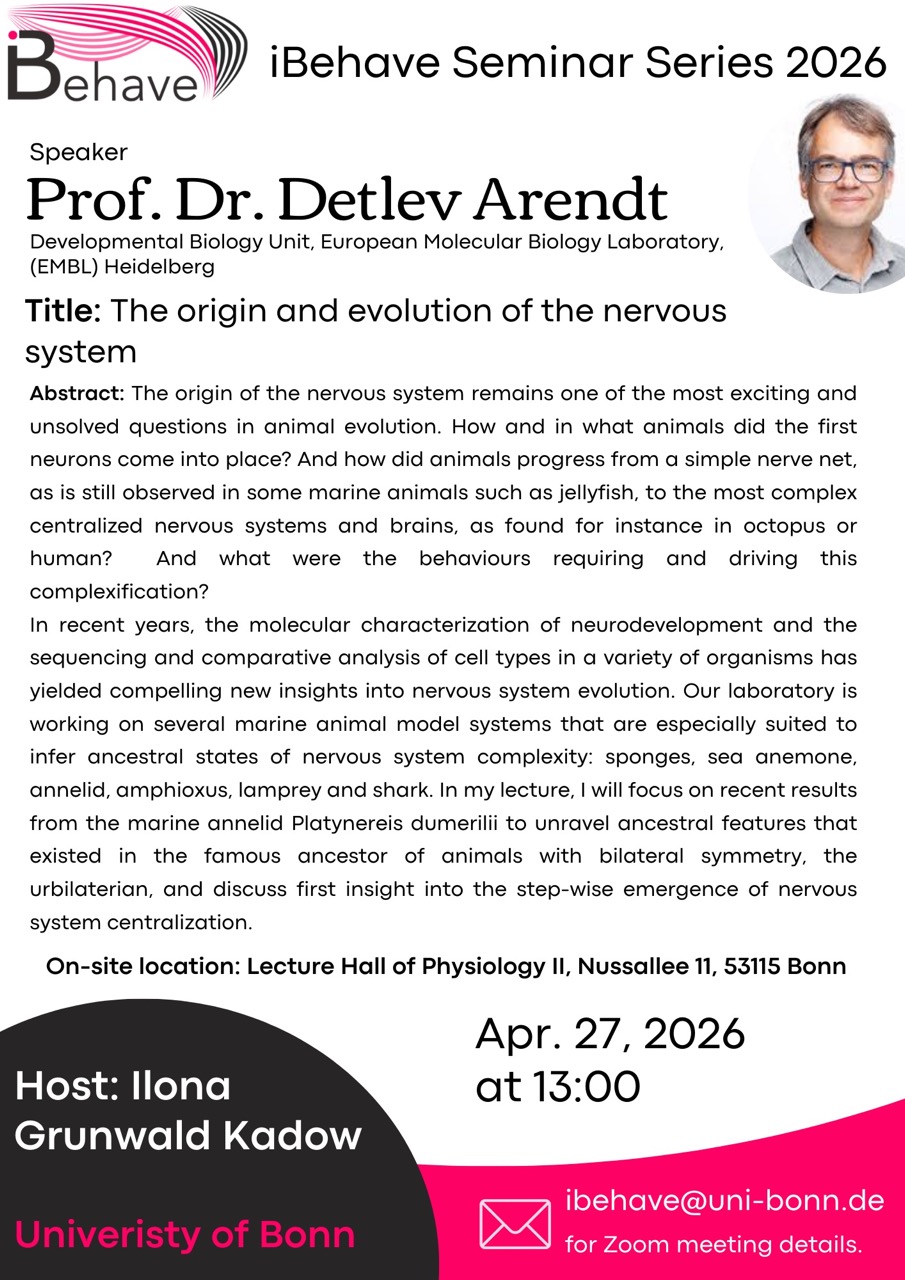 iBehave

iBehave Seminar Series 2026

Speaker
Prof. Dr. Detlev Arendt
Developmental Biology Unit, European Molecular Biology Laboratory, (EMBL) Heidelberg

Title: The origin and evolution of the nervous system

Abstract: The origin of the nervous system remains one of the most exciting and unsolved questions in animal evolution. How and in what animals did the first neurons come into place? And how did animals progress from a simple nerve net, as is still observed in some marine animals such as jellyfish, to the most complex centralized nervous systems and brains, as found for instance in octopus or human? And what were the behaviours requiring and driving this complexification?
In recent years, the molecular characterization of neurodevelopment and the sequencing and comparative analysis of cell types in a variety of organisms has yielded compelling new insights into nervous system evolution. Our laboratory is working on several marine animal model systems that are especially suited to infer ancestral states of nervous system complexity: sponges, sea anemone, annelid, amphioxus, lamprey and shark. In my lecture, I will focus on recent results from the marine annelid Platynereis dumerilii to unravel ancestral features that existed in the famous ancestor of animals with bilateral symmetry, the urbilaterian, and discuss first insight into the step-wise emergence of nervous system centralization.

On-site location: Lecture Hall of Physiology II, Nussallee 11, 53115 Bonn

Apr. 27, 2026
at 13:00

Host: Ilona Grunwald Kadow

Univeristy of Bonn

ibehave@uni-bonn.de
for Zoom meeting details.